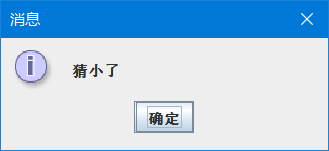 消息

猜小了

确定